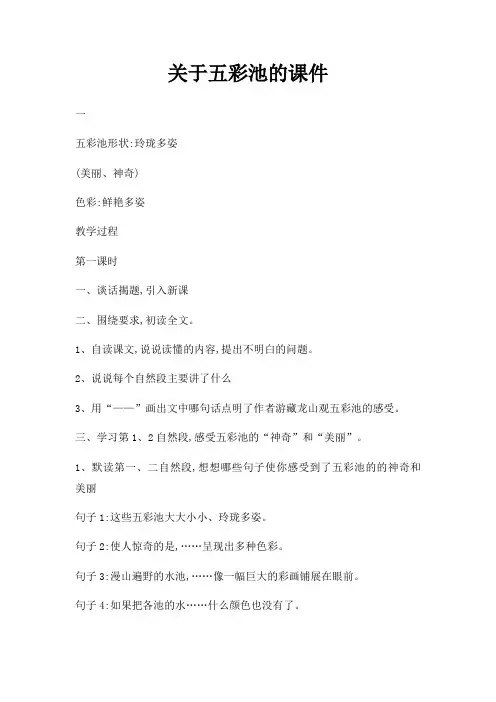 关于五彩池的课件

一

五彩池形状:玲珑多姿

(美丽、神奇)

色彩:鲜艳多姿

教学过程

第一课时

一、谈话揭题,引入新课

二、围绕要求,初读全文。

1、自读课文,说说读懂的内容,提出不明白的问题。

2、说说每个自然段主要讲了什么

3、用“——”画出文中哪句话点明了作者游藏龙山观五彩池的感受。

三、学习第1、2自然段,感受五彩池的“神奇”和“美丽”。

1、默读第一、二自然段,想想哪些句子使你感受到了五彩池的的神奇和美丽

句子1:这些五彩池大大小小、玲珑多姿。

句子2:使人惊奇的是,……呈现出多种色彩。

句子3:漫山遍野的水池,……像一幅巨大的彩画铺展在眼前。

句子4:如果把各池的水……什么颜色也没有了。